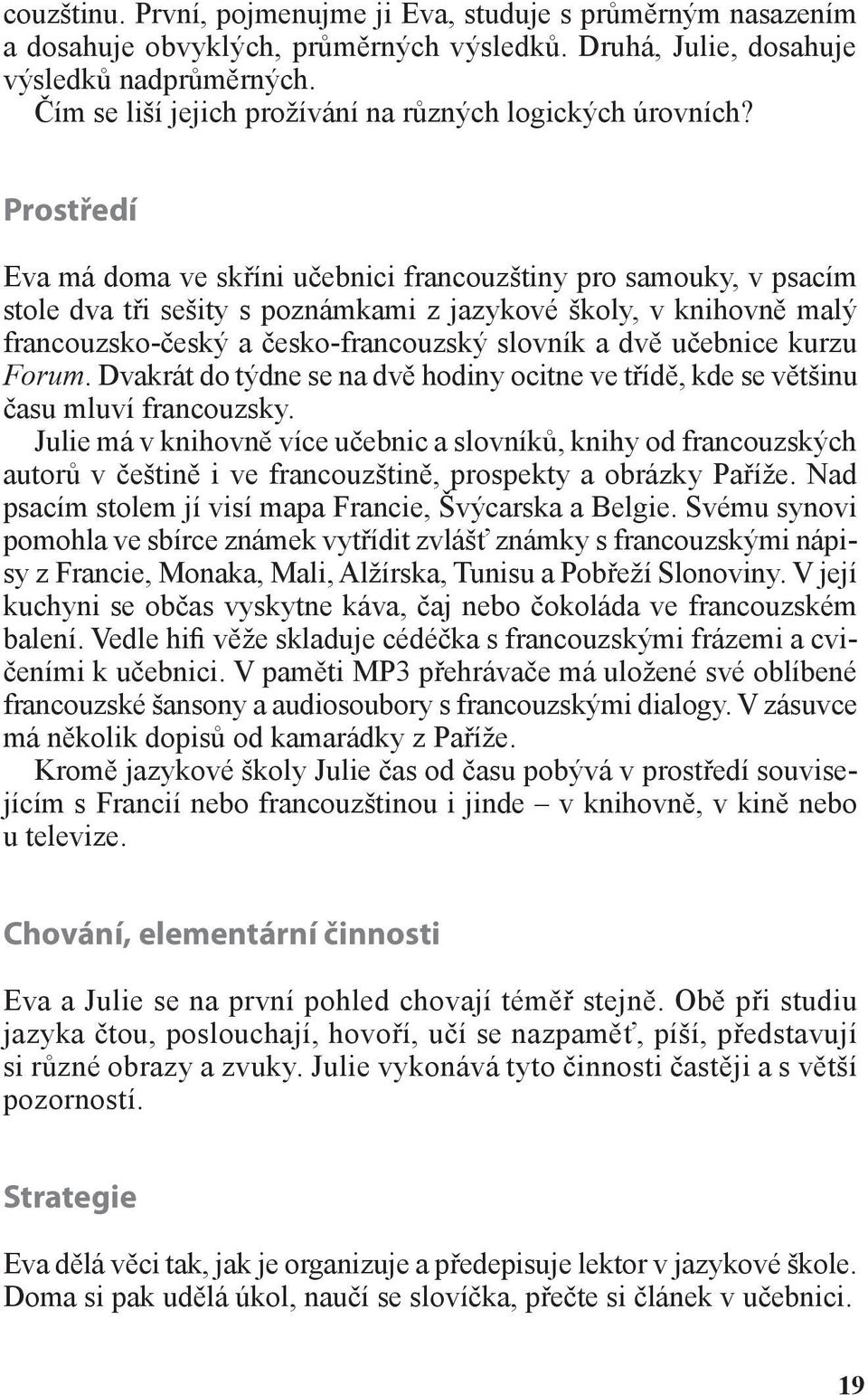 couzštinu. První, pojmenujme ji Eva, studuje s průměrným nasazením a dosahuje obvyklých, průměrných výsledků. Druhá, Julie, dosahuje výsledků nadprůměrných.
Čím se liší jejich prožívání na různých logických úrovních?

Prostředí

Eva má doma ve skříni učebnici francouzštiny pro samouky, v psacím stole dva tři sešity s poznámkami z jazykové školy, v knihovně malý francouzsko-český a česko-francouzský slovník a dvě učebnice kurzu Forum. Dvakrát do týdne se na dvě hodiny ocitne ve třídě, kde se většinu času mluví francouzsky.
Julie má v knihovně více učebnic a slovníků, knihy od francouzských autorů v češtině i ve francouzštině, prospekty a obrázky Paříže. Nad psacím stolem jí visí mapa Francie, Švýcarska a Belgie. Svému synovi pomohla ve sbírce známek vytřídit zvlášť známky s francouzskými nápisy z Francie, Monaka, Mali, Alžírska, Tunisu a Pobřeží Slonoviny. V její kuchyni se občas vyskytne káva, čaj nebo čokoláda ve francouzském balení. Vedle hifi věže skladuje cédéčka s francouzskými frázemi a cvičeními k učebnici. V paměti MP3 přehrávače má uložené své oblíbené francouzské šansony a audiosoubory s francouzskými dialogy. V zásuvce má několik dopisů od kamarádky z Paříže.
Kromě jazykové školy Julie čas od času pobývá v prostředí souvisejícím s Francií nebo francouzštinou i jinde – v knihovně, v kině nebo u televize.

Chování, elementární činnosti

Eva a Julie se na první pohled chovají téměř stejně. Obě při studiu jazyka čtou, poslouchají, hovoří, učí se nazpaměť, píší, představují si různé obrazy a zvuky. Julie vykonává tyto činnosti častěji a s větší pozorností.

Strategie

Eva dělá věci tak, jak je organizuje a předepisuje lektor v jazykové škole. Doma si pak udělá úkol, naučí se slovíčka, přečte si článek v učebnici.

19